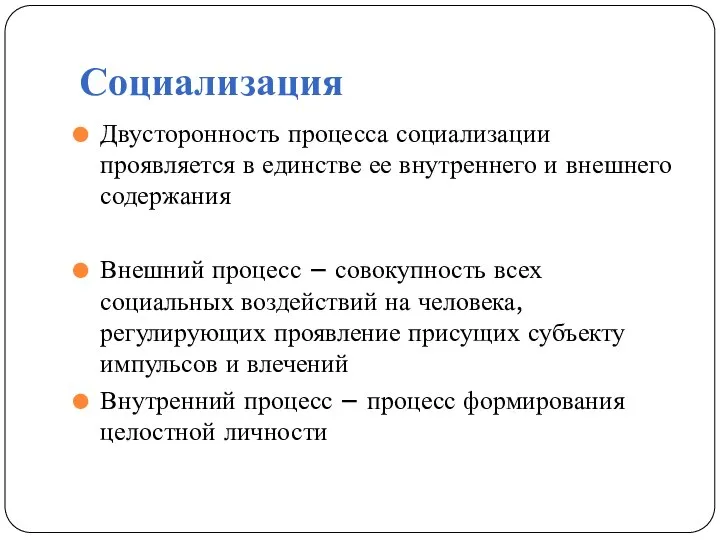 Социализация

Двусторонность процесса социализации проявляется в единстве ее внутреннего и внешнего содержания

Внешний процесс – совокупность всех социальных воздействий на человека, регулирующих проявление присущих субъекту импульсов и влечений

Внутренний процесс – процесс формирования целостной личности